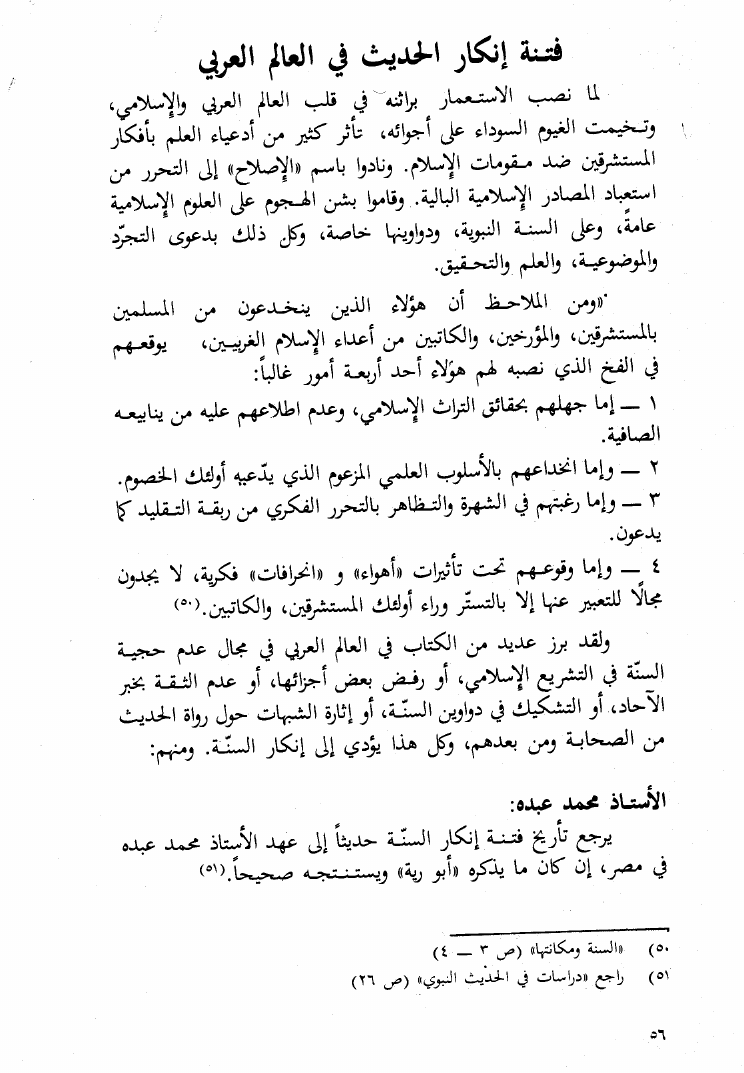 فتنة إنكار الحديث في العالم العربي

لما نصب الاستعمار براثنه في قلب العالم العربي والإسلامي، وتخيمت الغيوم السوداء على أجوائه، تأثر كثير من أدعياء العلم بأفكار المستشرقين ضد مقومات الإسلام. ونادوا باسم «الإصلاح» إلى التحرر من استعباد المصادر الإسلامية البالية. وقاموا بشن الهجوم على العلوم الإسلامية عامةً، وعلى السنة النبوية، ودواوينها خاصة، وكل ذلك بدعوى التجرّد والموضوعية، والعلم والتحقيق.

«ومن الملاحظ أن هؤلاء الذين ينخدعون من المسلمين بالمستشرقين، والمؤرخين، والكاتبين من أعداء الإسلام الغربيين، يوقعهم في الفخ الذي نصبه لهم هؤلاء أحد أربعة أمور غالباً:

١ — إما جهلهم بحقائق التراث الإسلامي، وعدم اطلاعهم عليه من ينابيعه الصافية.

٢ — وإما انخداعهم بالأسلوب العلمي المزعوم الذي يدّعيه أولئك الخصوم.

٣ — وإما رغبتهم في الشهرة والتظاهر بالتحرر الفكري من ربقة التقليد كما يدعون.

٤ — وإما وقوعهم تحت تأثيرات «أهواء» و «انحرافات» فكرية، لا يجدون مجالاً للتعبير عنها إلا بالتستّر وراء أولئك المستشرقين، والكاتبين.(٥٠)

ولقد برز عديد من الكتاب في العالم العربي في مجال عدم حجية السنّة في التشريع الإسلامي، أو رفض بعض أجزائها، أو عدم الثقة بخبر الآحاد، أو التشكيك في دواوين السنّة، أو إثارة الشبهات حول رواة الحديث من الصحابة ومن بعدهم، وكل هذا يؤدي إلى إنكار السنّة. ومنهم:

الأستاذ محمد عبده:

يرجع تأريخ فتنة إنكار السنّة حديثاً إلى عهد الأستاذ محمد عبده في مصر، إن كان ما يذكره «أبو رية» ويستنتجه صحيحاً.(٥١)

٥٠) «السنة ومكانتها» (ص ٣ — ٤)
٥١) راجع «دراسات في الحديث النبوي» (ص ٢٦)

٥٦